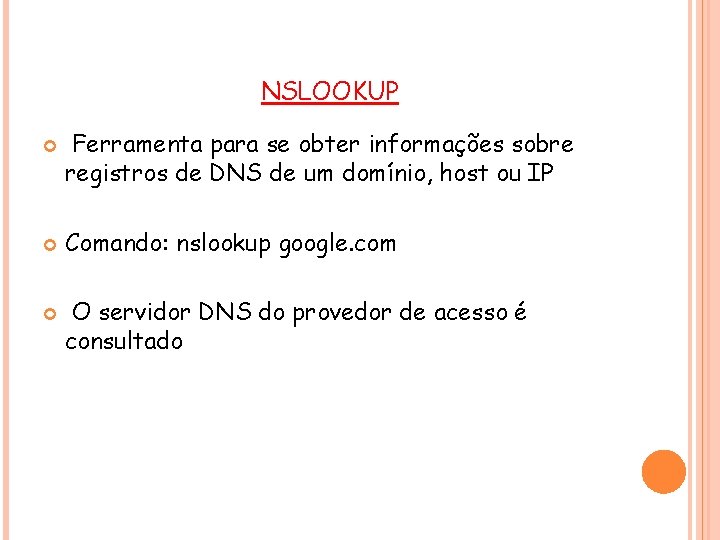 NSLOOKUP

• Ferramenta para se obter informações sobre registros de DNS de um domínio, host ou IP

• Comando: nslookup google.com

• O servidor DNS do provedor de acesso é consultado